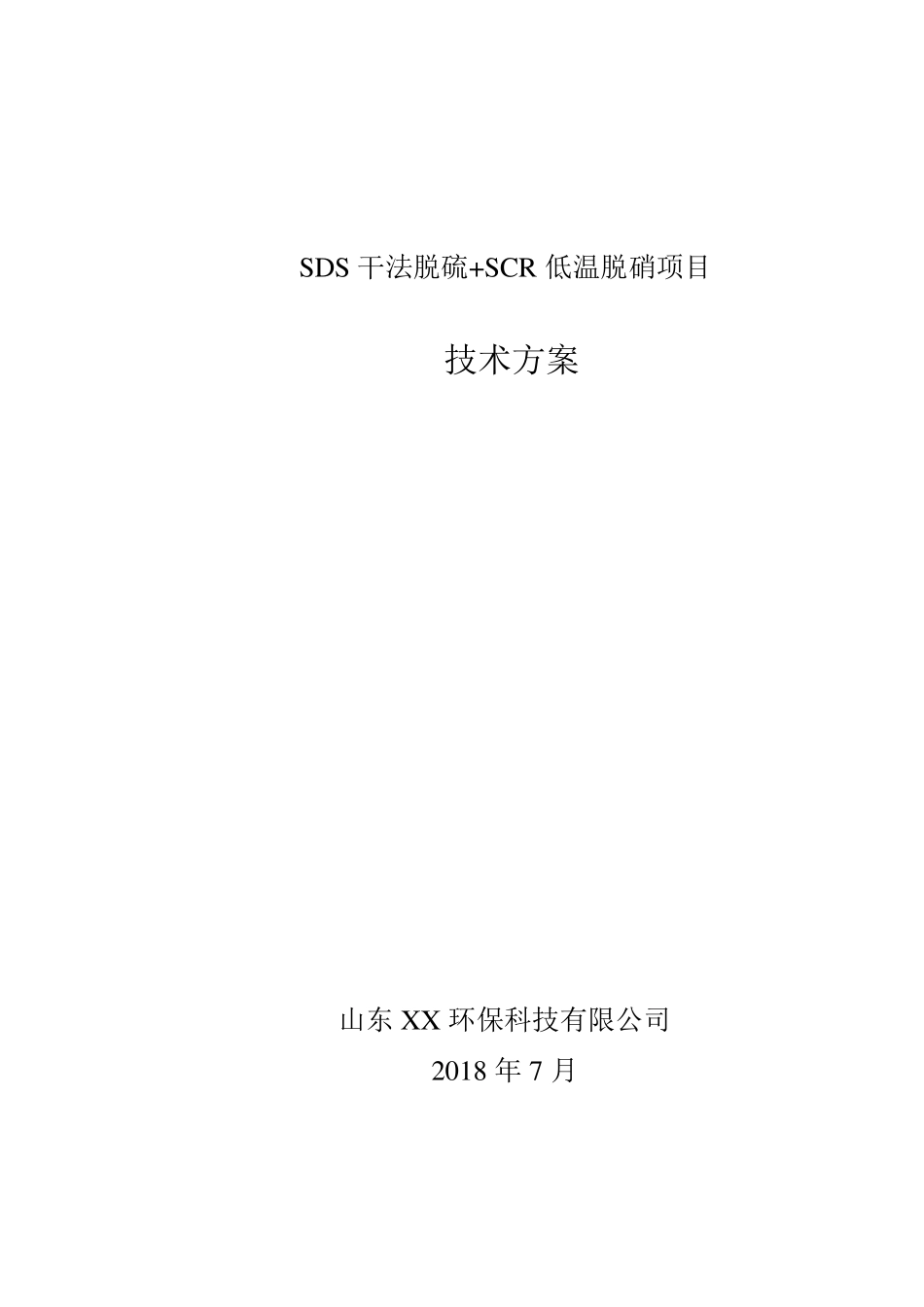 SDS 干法脱硫+SCR 低温脱硝项目

技术方案

山东 XX 环保科技有限公司
2018 年 7 月